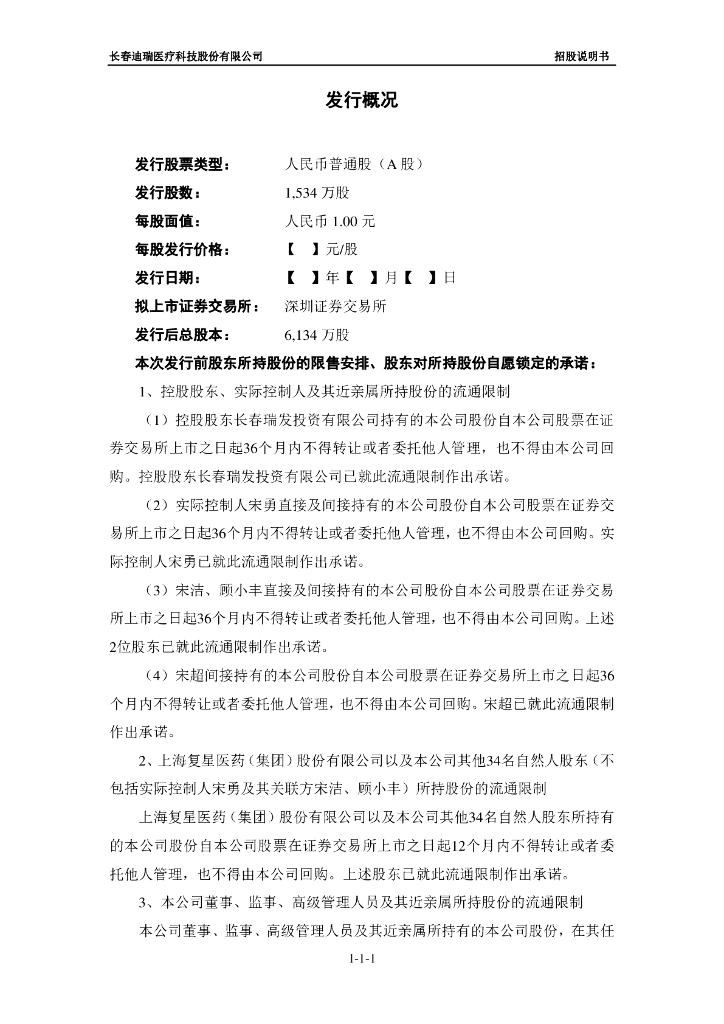 长春迪瑞医疗科技股份有限公司 招股说明书

发行概况

发行股票类型： 人民币普通股（A 股）
发行股数： 1,534 万股
每股面值： 人民币 1.00 元
每股发行价格： 【 】元/股
发行日期： 【 】年【 】月【 】日
拟上市证券交易所： 深圳证券交易所
发行后总股本： 6,134 万股

本次发行前股东所持股份的限售安排、股东对所持股份自愿锁定的承诺：

1、控股股东、实际控制人及其近亲属所持股份的流通限制

（1）控股股东长春瑞发投资有限公司持有的本公司股份自本公司股票在证券交易所上市之日起36个月内不得转让或者委托他人管理，也不得由本公司回购。控股股东长春瑞发投资有限公司已就此流通限制作出承诺。

（2）实际控制人宋勇直接及间接持有的本公司股份自本公司股票在证券交易所上市之日起36个月内不得转让或者委托他人管理，也不得由本公司回购。实际控制人宋勇已就此流通限制作出承诺。

（3）宋洁、顾小丰直接及间接持有的本公司股份自本公司股票在证券交易所上市之日起36个月内不得转让或者委托他人管理，也不得由本公司回购。上述2位股东已就此流通限制作出承诺。

（4）宋超间接持有的本公司股份自本公司股票在证券交易所上市之日起36个月内不得转让或者委托他人管理，也不得由本公司回购。宋超已就此流通限制作出承诺。

2、上海复星医药（集团）股份有限公司以及本公司其他34名自然人股东（不包括实际控制人宋勇及其关联方宋洁、顾小丰）所持股份的流通限制

上海复星医药（集团）股份有限公司以及本公司其他34名自然人股东所持有的本公司股份自本公司股票在证券交易所上市之日起12个月内不得转让或者委托他人管理，也不得由本公司回购。上述股东已就此流通限制作出承诺。

3、本公司董事、监事、高级管理人员及其近亲属所持股份的流通限制

本公司董事、监事、高级管理人员及其近亲属所持有的本公司股份，在其任

1-1-1